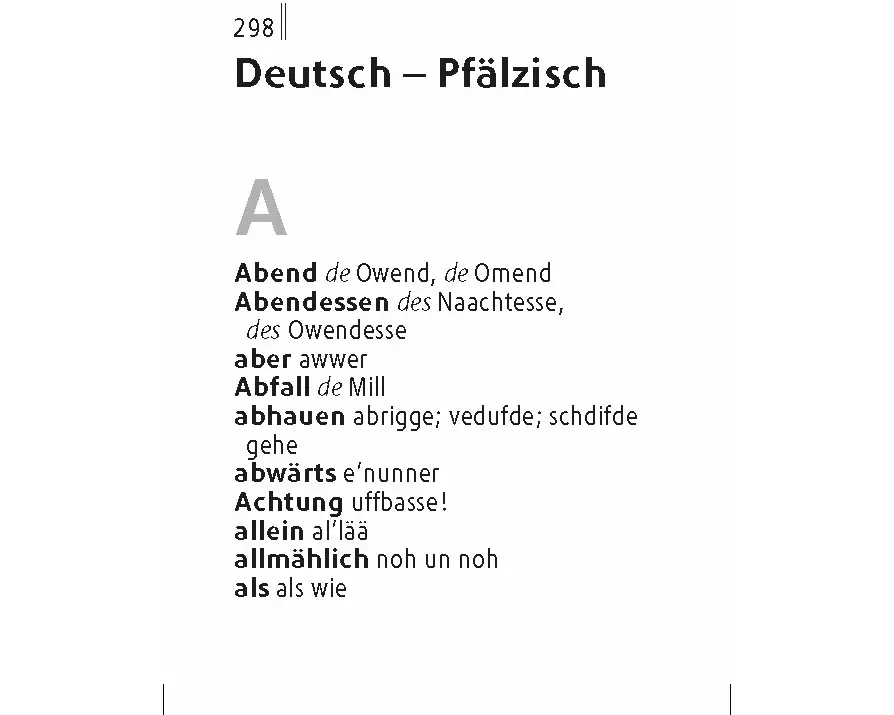 298

Deutsch – Pfälzisch

A

Abend de Owend, de Omend
Abendessen des Naachtesse, des Owendesse
aber awwer
Abfall de Mill
abhauen abrigge; vedufde; schdifde gehe
abwärts e'nunner
Achtung uffbasse!
allein al'lää
allmählich noh un noh
als als wie